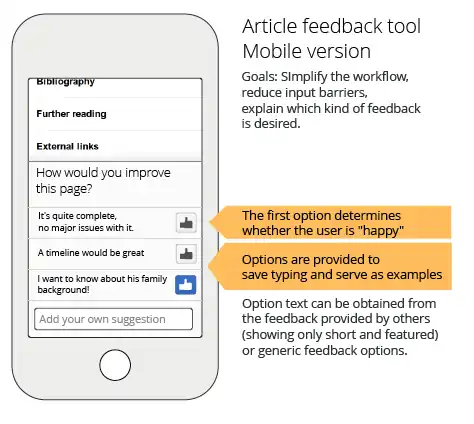 Bibliography

Further reading

External links

How would you improve this page?

It's quite complete, no major issues with it.

A timeline would be great

I want to know about his family background!

Add your own suggestion

Article feedback tool
Mobile version

Goals: SImplify the workflow, reduce input barriers, explain which kind of feedback is desired.

The first option determines whether the user is "happy"

Options are provided to save typing and serve as examples

Option text can be obtained from the feedback provided by others (showing only short and featured) or generic feedback options.